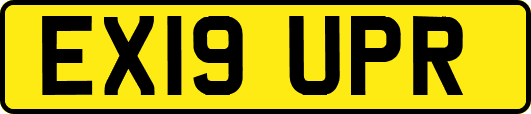 EX19 UPR